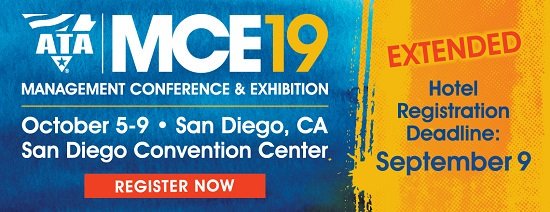 ATA

MCE19

MANAGEMENT CONFERENCE & EXHIBITION

October 5-9 • San Diego, CA
San Diego Convention Center

REGISTER NOW

EXTENDED

Hotel Registration Deadline:
September 9